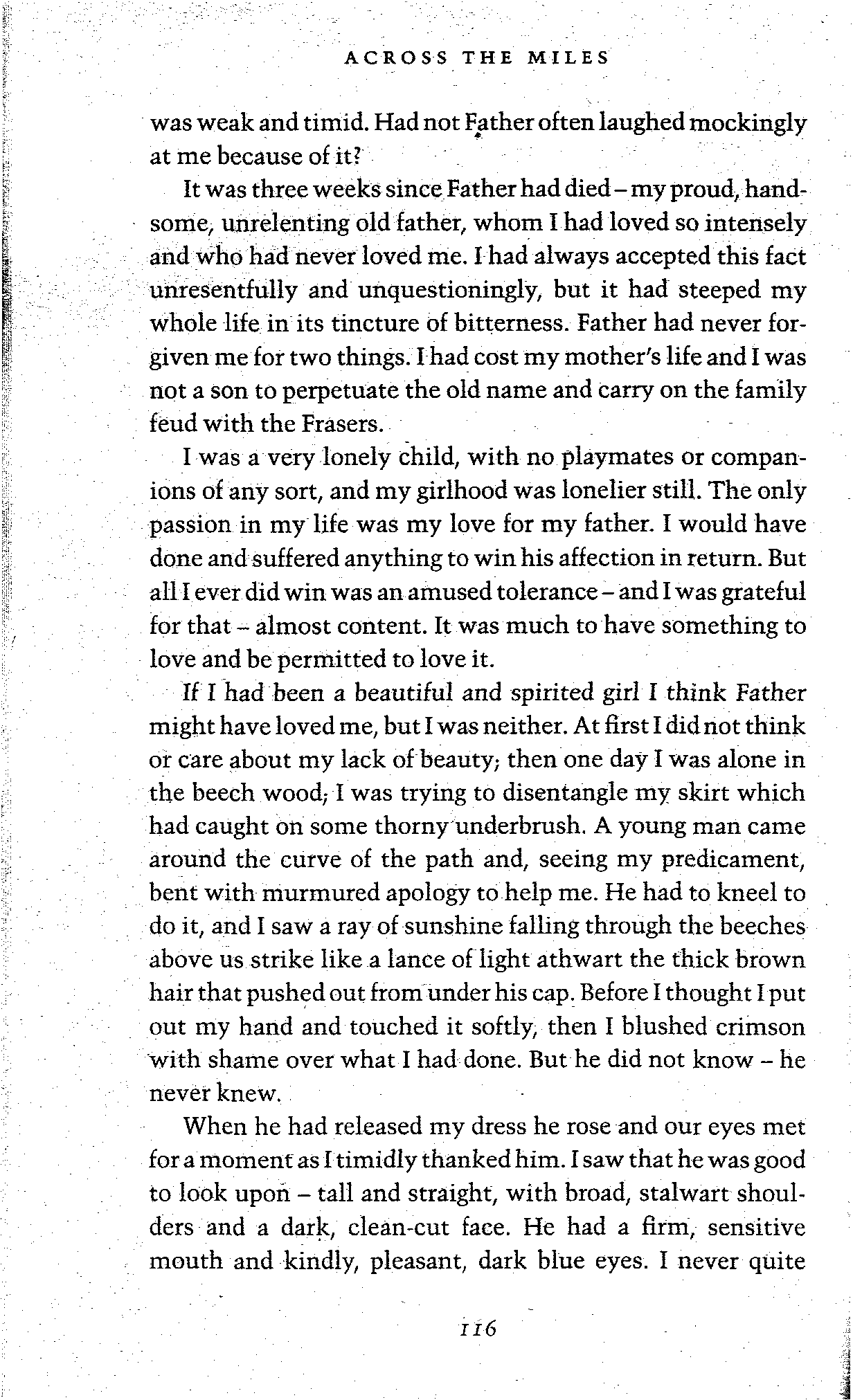 ACROSS THE MILES

was weak and timid. Had not Father often laughed mockingly at me because of it?

It was three weeks since Father had died – my proud, handsome, unrelenting old father, whom I had loved so intensely and who had never loved me. I had always accepted this fact unresentfully and unquestioningly, but it had steeped my whole life in its tincture of bitterness. Father had never forgiven me for two things. I had cost my mother's life and I was not a son to perpetuate the old name and carry on the family feud with the Frasers.

I was a very lonely child, with no playmates or companions of any sort, and my girlhood was lonelier still. The only passion in my life was my love for my father. I would have done and suffered anything to win his affection in return. But all I ever did win was an amused tolerance – and I was grateful for that – almost content. It was much to have something to love and be permitted to love it.

If I had been a beautiful and spirited girl I think Father might have loved me, but I was neither. At first I did not think or care about my lack of beauty; then one day I was alone in the beech wood; I was trying to disentangle my skirt which had caught on some thorny underbrush. A young man came around the curve of the path and, seeing my predicament, bent with murmured apology to help me. He had to kneel to do it, and I saw a ray of sunshine falling through the beeches above us strike like a lance of light athwart the thick brown hair that pushed out from under his cap. Before I thought I put out my hand and touched it softly, then I blushed crimson with shame over what I had done. But he did not know – he never knew.

When he had released my dress he rose and our eyes met for a moment as I timidly thanked him. I saw that he was good to look upon – tall and straight, with broad, stalwart shoulders and a dark, clean-cut face. He had a firm, sensitive mouth and kindly, pleasant, dark blue eyes. I never quite

116